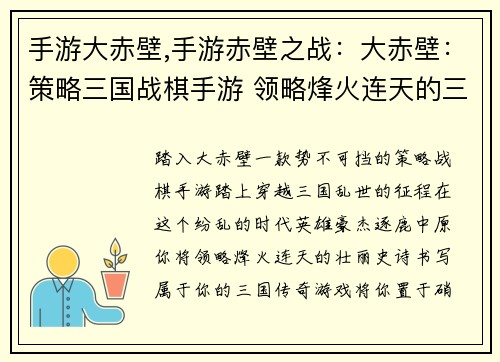 手游大赤壁,手游赤壁之战：大赤壁：策略三国战棋手游 领略烽火连天的三

踏入大赤壁一款势不可挡的策略战棋手游踏上穿越三国乱世的征程在这个纷乱的时代英雄豪杰逐鹿中原你将领略烽火连天的壮丽史诗书写属于你的三国传奇游戏将你置于硝